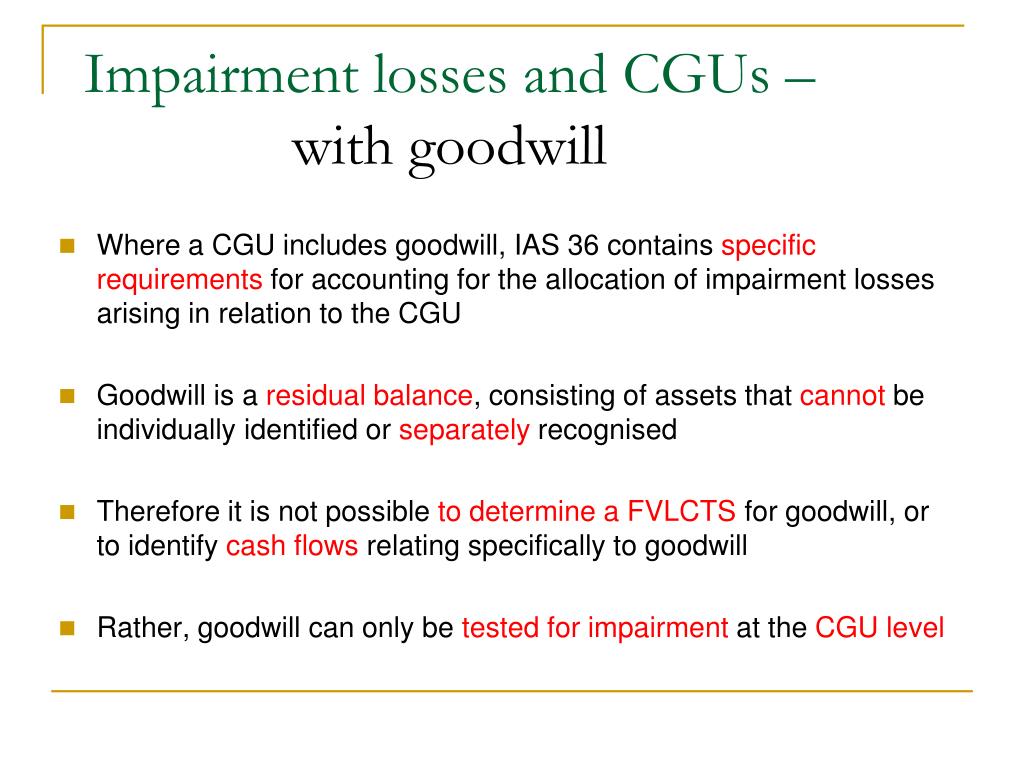 Impairment losses and CGUs – with goodwill

Where a CGU includes goodwill, IAS 36 contains specific requirements for accounting for the allocation of impairment losses arising in relation to the CGU

Goodwill is a residual balance, consisting of assets that cannot be individually identified or separately recognised

Therefore it is not possible to determine a FVLCTS for goodwill, or to identify cash flows relating specifically to goodwill

Rather, goodwill can only be tested for impairment at the CGU level